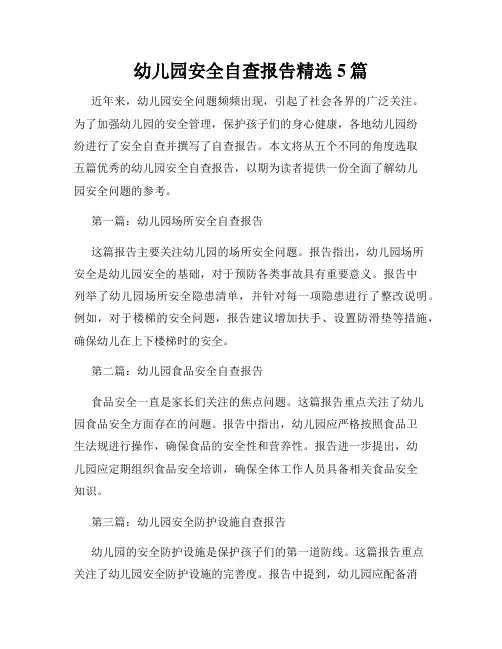 幼儿园安全自查报告精选 5 篇

近年来，幼儿园安全问题频频出现，引起了社会各界的广泛关注。为了加强幼儿园的安全管理，保护孩子们的身心健康，各地幼儿园纷纷进行了安全自查并撰写了自查报告。本文将从五个不同的角度选取五篇优秀的幼儿园安全自查报告，以期为读者提供一份全面了解幼儿园安全问题的参考。

第一篇：幼儿园场所安全自查报告

这篇报告主要关注幼儿园的场所安全问题。报告指出，幼儿园场所安全是幼儿园安全的基础，对于预防各类事故具有重要意义。报告中列举了幼儿园场所安全隐患清单，并针对每一项隐患进行了整改说明。例如，对于楼梯的安全问题，报告建议增加扶手、设置防滑垫等措施，确保幼儿在上下楼梯时的安全。

第二篇：幼儿园食品安全自查报告

食品安全一直是家长们关注的焦点问题。这篇报告重点关注了幼儿园食品安全方面存在的问题。报告中指出，幼儿园应严格按照食品卫生法规进行操作，确保食品的安全性和营养性。报告进一步提出，幼儿园应定期组织食品安全培训，确保全体工作人员具备相关食品安全知识。

第三篇：幼儿园安全防护设施自查报告

幼儿园的安全防护设施是保护孩子们的第一道防线。这篇报告重点关注了幼儿园安全防护设施的完善度。报告中提到，幼儿园应配备消